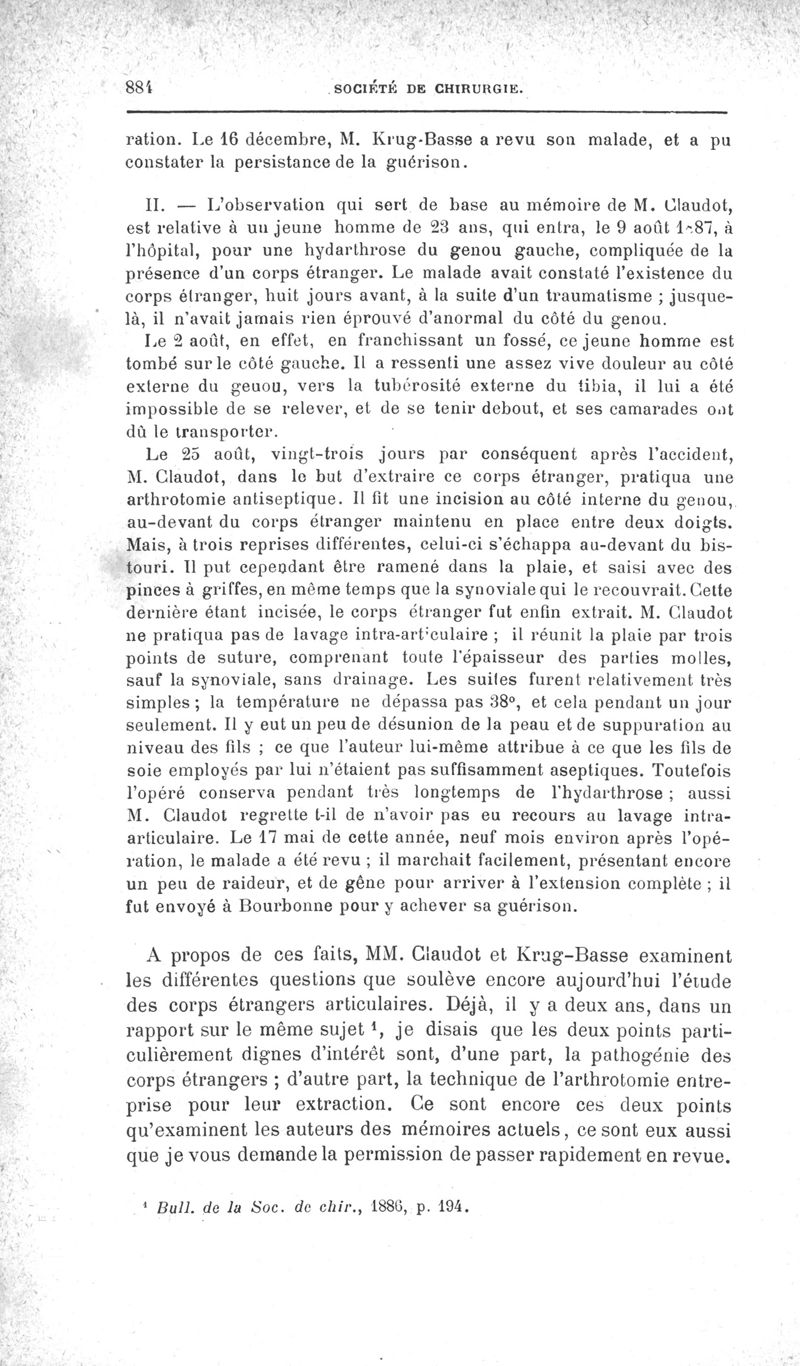 884 SOCIÉTÉ DE CHIRURGIE.

ration. Le 16 décembre, M. Krug-Basse a revu son malade, et a pu constater la persistance de la guérison.

II. — L'observation qui sert de base au mémoire de M. Claudot, est relative à un jeune homme de 23 ans, qui entra, le 9 août 1887, à l'hôpital, pour une hydarthrose du genou gauche, compliquée de la présence d'un corps étranger. Le malade avait constaté l'existence du corps étranger, huit jours avant, à la suite d'un traumatisme ; jusque-là, il n'avait jamais rien éprouvé d'anormal du côté du genou.

Le 2 août, en effet, en franchissant un fossé, ce jeune homme est tombé sur le côté gauche. Il a ressenti une assez vive douleur au côté externe du genou, vers la tubérosité externe du tibia, il lui a été impossible de se relever, et de se tenir debout, et ses camarades ont dû le transporter.

Le 25 août, vingt-trois jours par conséquent après l'accident, M. Claudot, dans le but d'extraire ce corps étranger, pratiqua une arthrotomie antiseptique. Il fit une incision au côté interne du genou, au-devant du corps étranger maintenu en place entre deux doigts. Mais, à trois reprises différentes, celui-ci s'échappa au-devant du bistouri. Il put cependant être ramené dans la plaie, et saisi avec des pinces à griffes, en même temps que la synoviale qui le recouvrait. Cette dernière étant incisée, le corps étranger fut enfin extrait. M. Claudot ne pratiqua pas de lavage intra-articulaire ; il réunit la plaie par trois points de suture, comprenant toute l'épaisseur des parties molles, sauf la synoviale, sans drainage. Les suites furent relativement très simples ; la température ne dépassa pas 38°, et cela pendant un jour seulement. Il y eut un peu de désunion de la peau et de suppuration au niveau des fils ; ce que l'auteur lui-même attribue à ce que les fils de soie employés par lui n'étaient pas suffisamment aseptiques. Toutefois l'opéré conserva pendant très longtemps de l'hydarthrose ; aussi M. Claudot regrette t-il de n'avoir pas eu recours au lavage intra-articulaire. Le 17 mai de cette année, neuf mois environ après l'opération, le malade a été revu ; il marchait facilement, présentant encore un peu de raideur, et de gêne pour arriver à l'extension complète ; il fut envoyé à Bourbonne pour y achever sa guérison.

A propos de ces faits, MM. Claudot et Krug-Basse examinent les différentes questions que soulève encore aujourd'hui l'étude des corps étrangers articulaires. Déjà, il y a deux ans, dans un rapport sur le même sujet $^1$, je disais que les deux points particulièrement dignes d'intérêt sont, d'une part, la pathogénie des corps étrangers ; d'autre part, la technique de l'arthrotomie entreprise pour leur extraction. Ce sont encore ces deux points qu'examinent les auteurs des mémoires actuels, ce sont eux aussi que je vous demande la permission de passer rapidement en revue.

$^1$ Bull. de la Soc. de chir., 1886, p. 194.